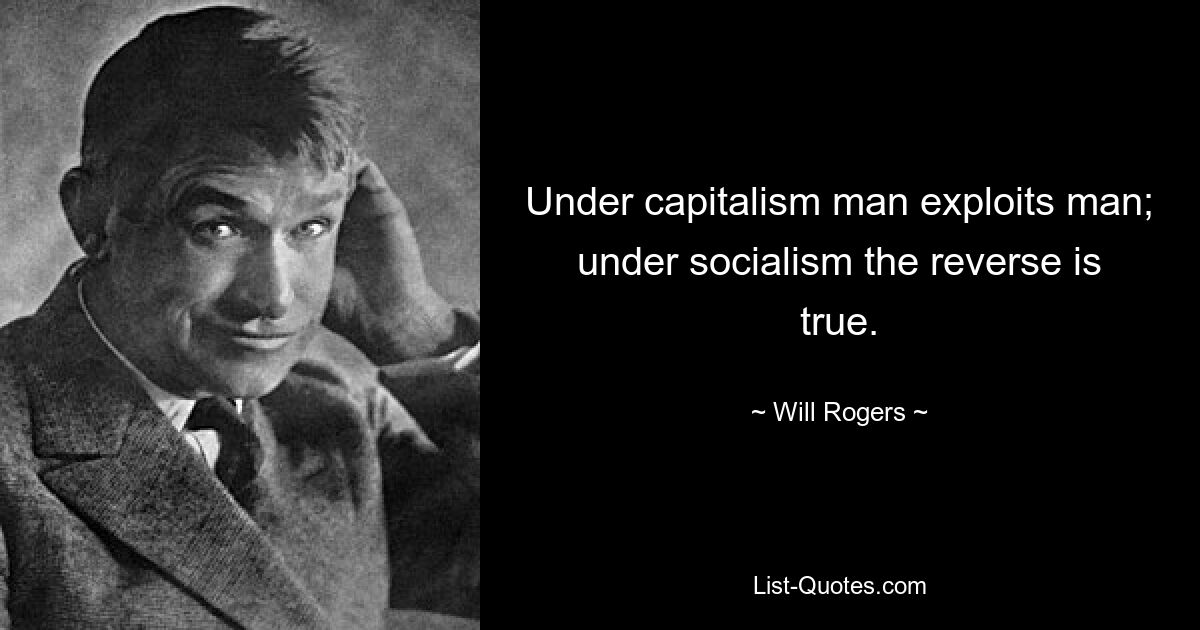 Under capitalism man exploits man; under socialism the reverse is true.

~ Will Rogers ~

List-Quotes.com